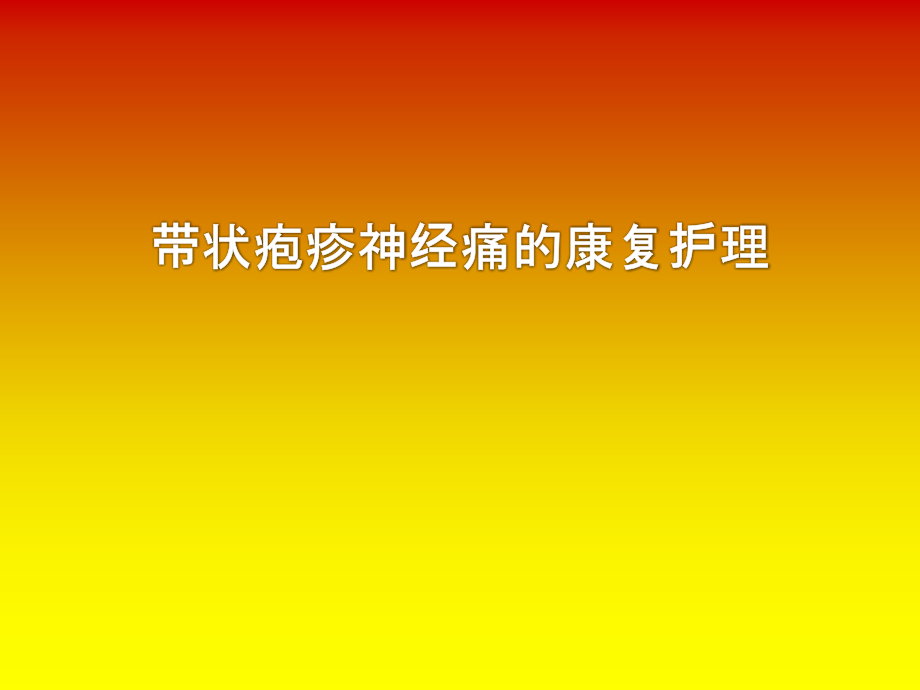 带状疱疹神经痛的康复护理